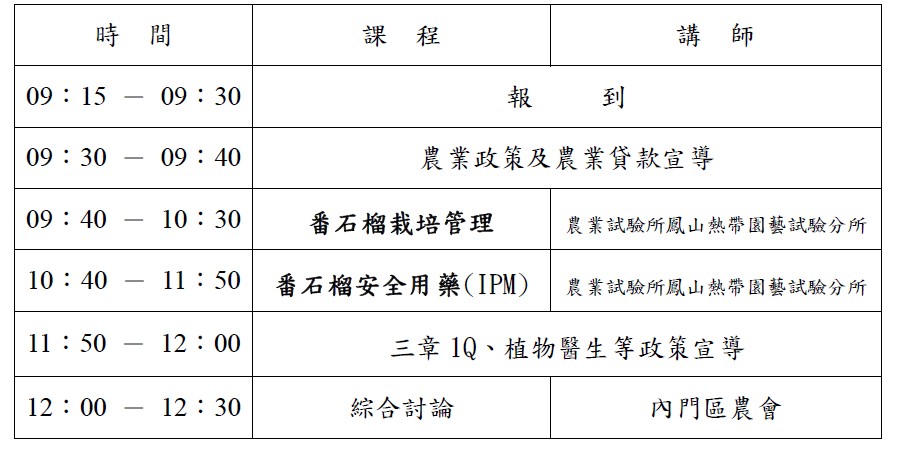 | 時　間 | 課　程 | 講　師 |
|---|---|---|
| 09：15 － 09：30 | 報　　到 | |
| 09：30 － 09：40 | 農業政策及農業貸款宣導 | |
| 09：40 － 10：30 | 番石榴栽培管理 | 農業試驗所鳳山熱帶園藝試驗分所 |
| 10：40 － 11：50 | 番石榴安全用藥(IPM) | 農業試驗所鳳山熱帶園藝試驗分所 |
| 11：50 － 12：00 | 三章 1Q、植物醫生等政策宣導 | |
| 12：00 － 12：30 | 綜合討論 | 內門區農會 |